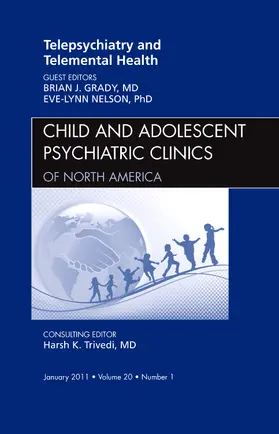 Telepsychiatry and Telemental Health

GUEST EDITORS
BRIAN J. GRADY, MD
EVE-LYNN NELSON, PhD

CHILD AND ADOLESCENT PSYCHIATRIC CLINICS
OF NORTH AMERICA

CONSULTING EDITOR
Harsh K. Trivedi, MD

January 2011 • Volume 20 • Number 1